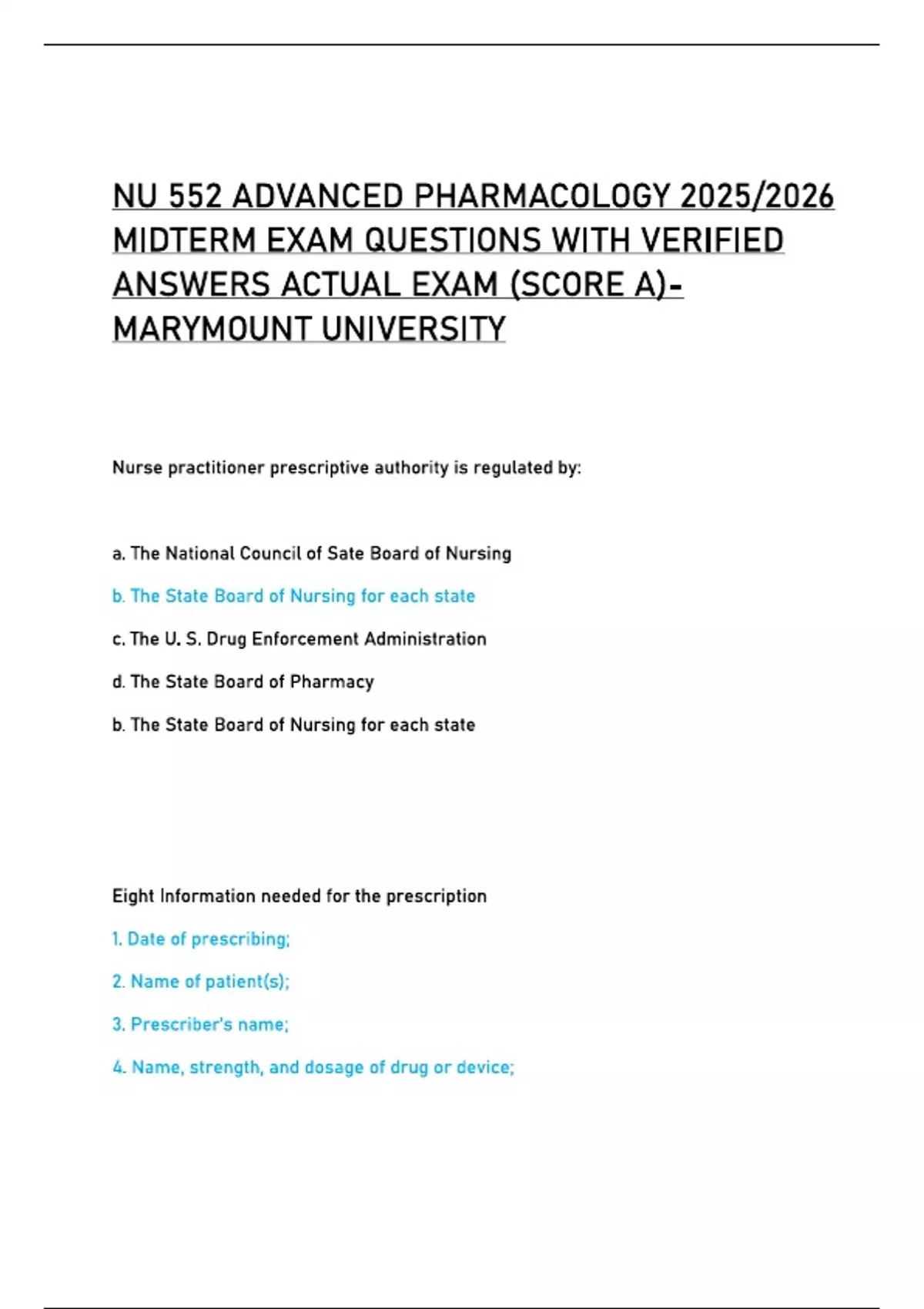 NU 552 ADVANCED PHARMACOLOGY 2025/2026 MIDTERM EXAM QUESTIONS WITH VERIFIED ANSWERS ACTUAL EXAM (SCORE A)- MARYMOUNT UNIVERSITY

Nurse practitioner prescriptive authority is regulated by:

a. The National Council of Sate Board of Nursing

b. The State Board of Nursing for each state

c. The U. S. Drug Enforcement Administration

d. The State Board of Pharmacy

b. The State Board of Nursing for each state

Eight Information needed for the prescription

1. Date of prescribing;

2. Name of patient(s);

3. Prescriber's name;

4. Name, strength, and dosage of drug or device;